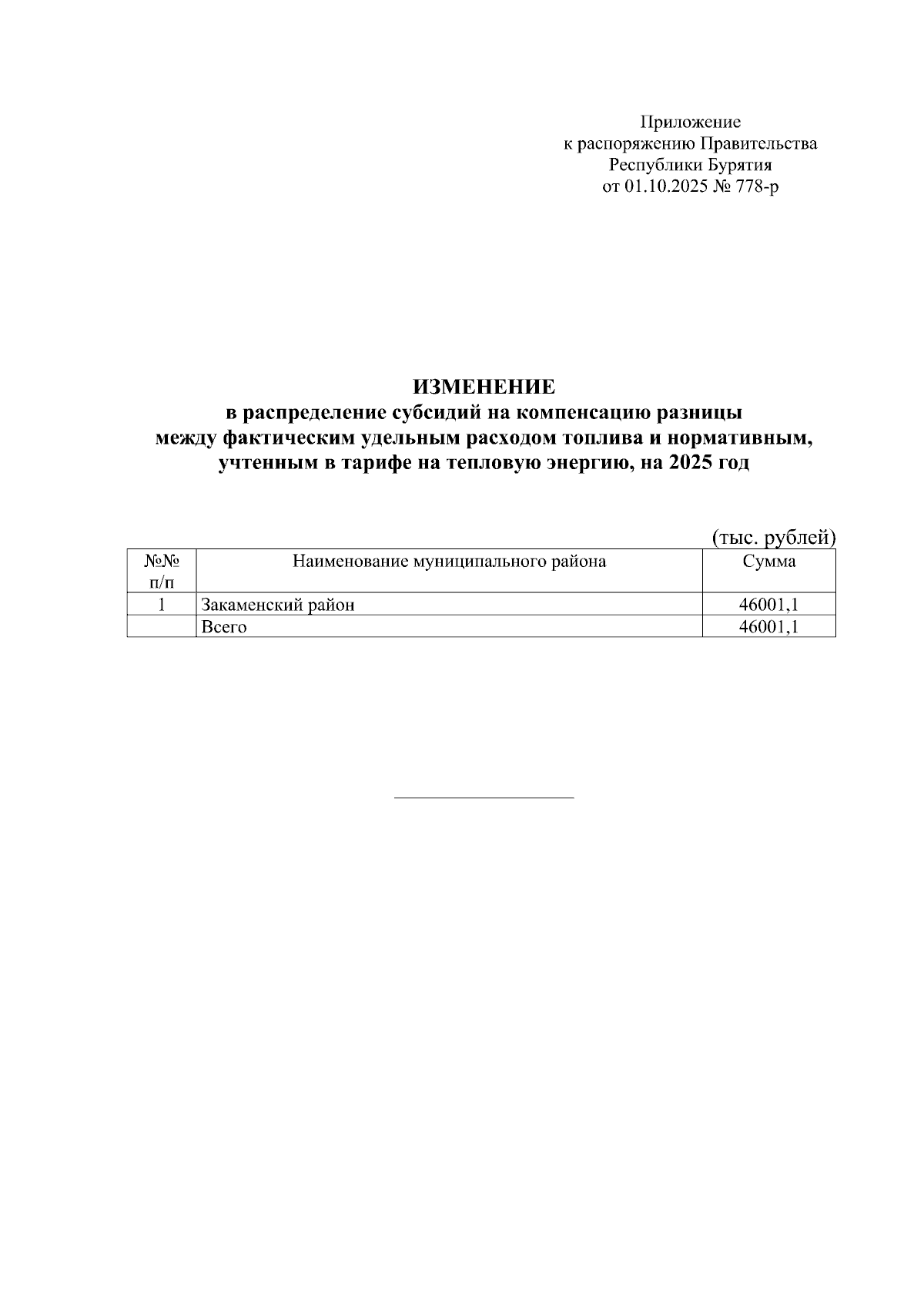 Приложение
к распоряжению Правительства
Республики Бурятия
от 01.10.2025 № 778-р

ИЗМЕНЕНИЕ
в распределение субсидий на компенсацию разницы
между фактическим удельным расходом топлива и нормативным,
учтенным в тарифе на тепловую энергию, на 2025 год

(тыс. рублей)

| №№ п/п | Наименование муниципального района | Сумма |
|---|---|---|
| 1 | Закаменский район | 46001,1 |
| | Всего | 46001,1 |